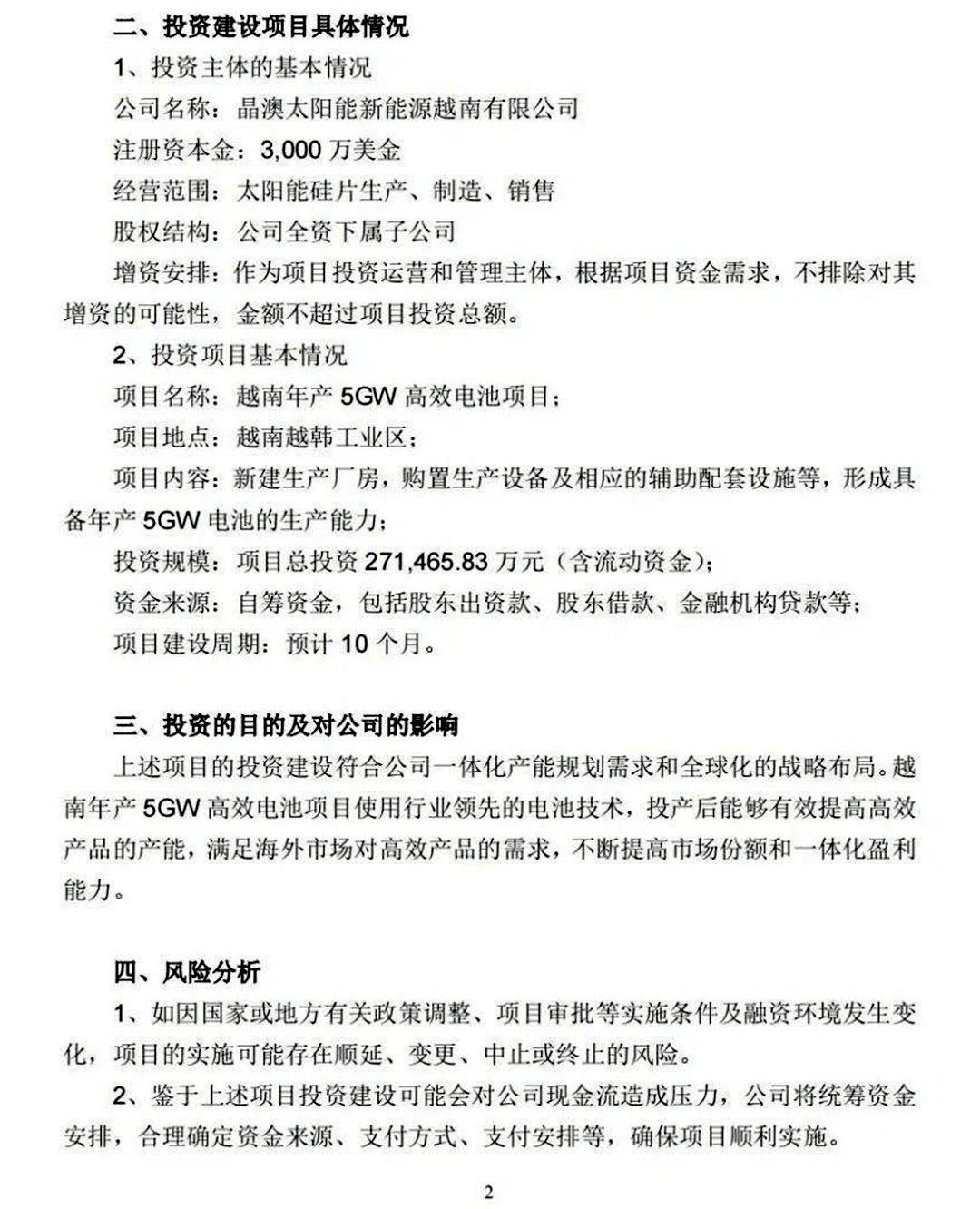 二、投资建设项目具体情况

1、投资主体的基本情况

公司名称：晶澳太阳能新能源越南有限公司

注册资本金：3,000 万美金

经营范围：太阳能硅片生产、制造、销售

股权结构：公司全资下属子公司

增资安排：作为项目投资运营和管理主体，根据项目资金需求，不排除对其增资的可能性，金额不超过项目投资总额。

2、投资项目基本情况

项目名称：越南年产 5GW 高效电池项目；

项目地点：越南越韩工业区；

项目内容：新建生产厂房，购置生产设备及相应的辅助配套设施等，形成具备年产 5GW 电池的生产能力；

投资规模：项目总投资 271,465.83 万元（含流动资金）；

资金来源：自筹资金，包括股东出资款、股东借款、金融机构贷款等；

项目建设周期：预计 10 个月。

三、投资的目的及对公司的影响

上述项目的投资建设符合公司一体化产能规划需求和全球化的战略布局。越南年产 5GW 高效电池项目使用行业领先的电池技术，投产后能够有效提高高效产品的产能，满足海外市场对高效产品的需求，不断提高市场份额和一体化盈利能力。

四、风险分析

1、如因国家或地方有关政策调整、项目审批等实施条件及融资环境发生变化，项目的实施可能存在顺延、变更、中止或终止的风险。

2、鉴于上述项目投资建设可能会对公司现金流造成压力，公司将统筹资金安排，合理确定资金来源、支付方式、支付安排等，确保项目顺利实施。

2